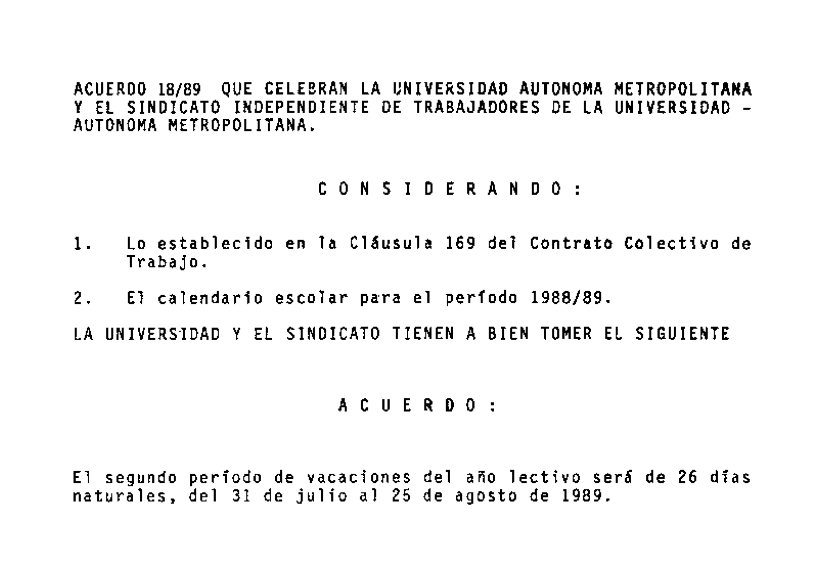 ACUERDO 18/89 QUE CELEBRAN LA UNIVERSIDAD AUTONOMA METROPOLITANA Y EL SINDICATO INDEPENDIENTE DE TRABAJADORES DE LA UNIVERSIDAD - AUTONOMA METROPOLITANA.

C O N S I D E R A N D O :

1. Lo establecido en la Cláusula 169 del Contrato Colectivo de Trabajo.

2. El calendario escolar para el período 1988/89.

LA UNIVERSIDAD Y EL SINDICATO TIENEN A BIEN TOMER EL SIGUIENTE

A C U E R D O :

El segundo período de vacaciones del año lectivo será de 26 días naturales, del 31 de julio al 25 de agosto de 1989.